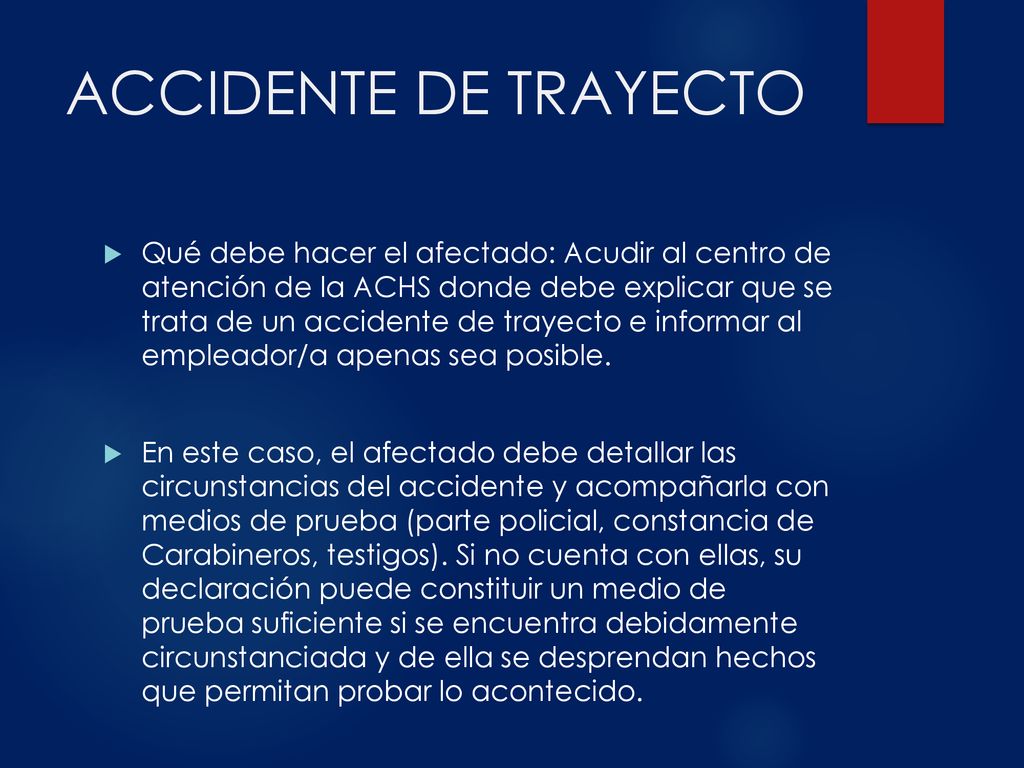 ACCIDENTE DE TRAYECTO

Qué debe hacer el afectado: Acudir al centro de atención de la ACHS donde debe explicar que se trata de un accidente de trayecto e informar al empleador/a apenas sea posible.

En este caso, el afectado debe detallar las circunstancias del accidente y acompañarla con medios de prueba (parte policial, constancia de Carabineros, testigos). Si no cuenta con ellas, su declaración puede constituir un medio de prueba suficiente si se encuentra debidamente circunstanciada y de ella se desprendan hechos que permitan probar lo acontecido.